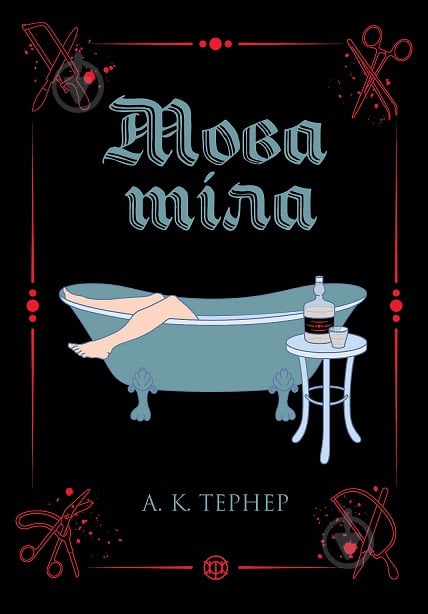 Мова тіла

А. К. ТЕРНЕР